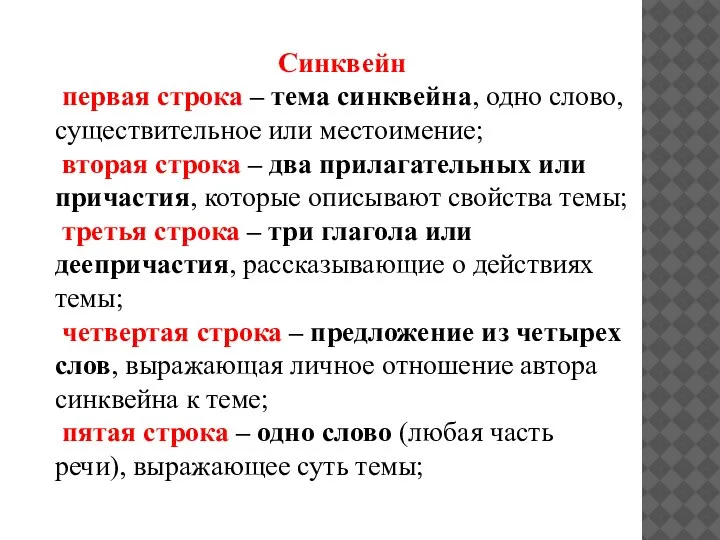 Синквейн

первая строка – тема синквейна, одно слово, существительное или местоимение;

вторая строка – два прилагательных или причастия, которые описывают свойства темы;

третья строка – три глагола или деепричастия, рассказывающие о действиях темы;

четвертая строка – предложение из четырех слов, выражающая личное отношение автора синквейна к теме;

пятая строка – одно слово (любая часть речи), выражающее суть темы;